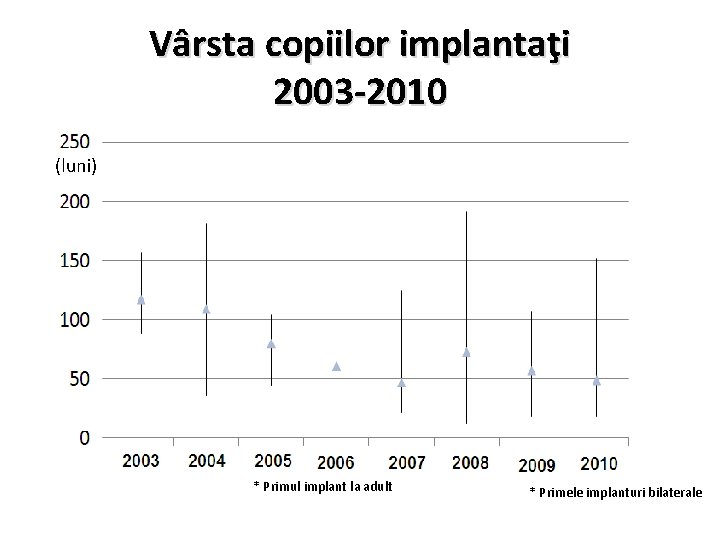 Vârsta copiilor implantaţi
2003-2010

250
(luni)
200
150
100
50
0

2003
2004
2005
2006
2007
2008
2009
2010

* Primul implant la adult

* Primele implanturi bilaterale